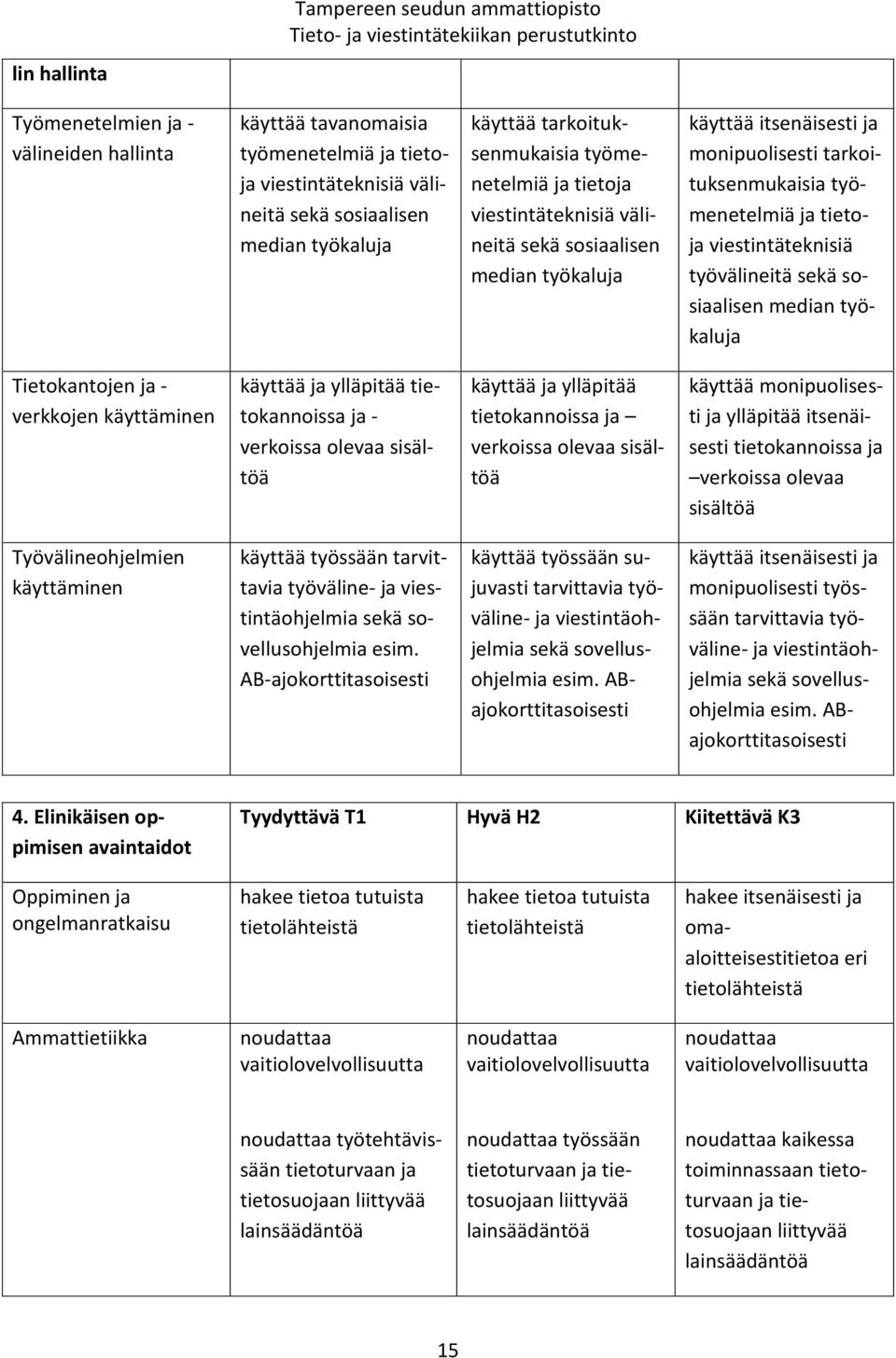 Tampereen seudun ammattiopisto
Tieto- ja viestintätekiikan perustutkinto

| lin hallinta | | | |
|---|---|---|---|
| Työmenetelmien ja -välineiden hallinta | käyttää tavanomaisia työmenetelmiä ja tieto- ja viestintäteknisiä välineitä sekä sosiaalisen median työkaluja | käyttää tarkoituksenmukaisia työmenetelmiä ja tietoja viestintäteknisiä välineitä sekä sosiaalisen median työkaluja | käyttää itsenäisesti ja monipuolisesti tarkoituksenmukaisia työmenetelmiä ja tieto- ja viestintäteknisiä työvälineitä sekä sosiaalisen median työkaluja |
| Tietokantojen ja -verkkojen käyttäminen | käyttää ja ylläpitää tietokannoissa ja -verkoissa olevaa sisältöä | käyttää ja ylläpitää tietokannoissa ja –verkoissa olevaa sisältöä | käyttää monipuolisesti ja ylläpitää itsenäisesti tietokannoissa ja –verkoissa olevaa sisältöä |
| Työvälineohjelmien käyttäminen | käyttää työssään tarvittavia työväline- ja viestintäohjelmia sekä sovellusohjelmia esim. AB-ajokorttitasoisesti | käyttää työssään sujuvasti tarvittavia työväline- ja viestintäohjelmia sekä sovellusohjelmia esim. AB-ajokorttitasoisesti | käyttää itsenäisesti ja monipuolisesti työssään tarvittavia työväline- ja viestintäohjelmia sekä sovellusohjelmia esim. AB-ajokorttitasoisesti |

| 4. Elinikäisen oppimisen avaintaidot | Tyydyttävä T1 | Hyvä H2 | Kiitettävä K3 |
|---|---|---|---|
| Oppiminen ja ongelmanratkaisu | hakee tietoa tutuista tietolähteistä | hakee tietoa tutuista tietolähteistä | hakee itsenäisesti ja oma-aloitteisestitietoa eri tietolähteistä |
| Ammattietiikka | noudattaa vaitiolovelvollisuutta | noudattaa vaitiolovelvollisuutta | noudattaa vaitiolovelvollisuutta |
| | noudattaa työtehtävissään tietoturvaan ja tietosuojaan liittyvää lainsäädäntöä | noudattaa työssään tietoturvaan ja tietosuojaan liittyvää lainsäädäntöä | noudattaa kaikessa toiminnassaan tietoturvaan ja tietosuojaan liittyvää lainsäädäntöä |

15